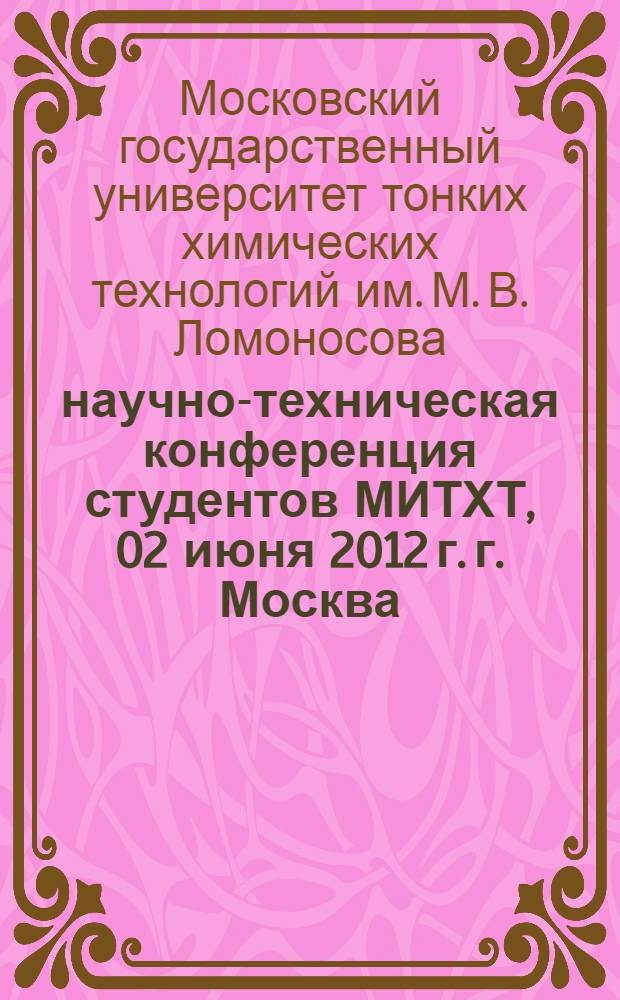 Московский государственный университет тонких химических технологий им. М. В. Ломоносова

научно-техническая конференция студентов МИТХТ, 02 июня 2012 г. г. Москва